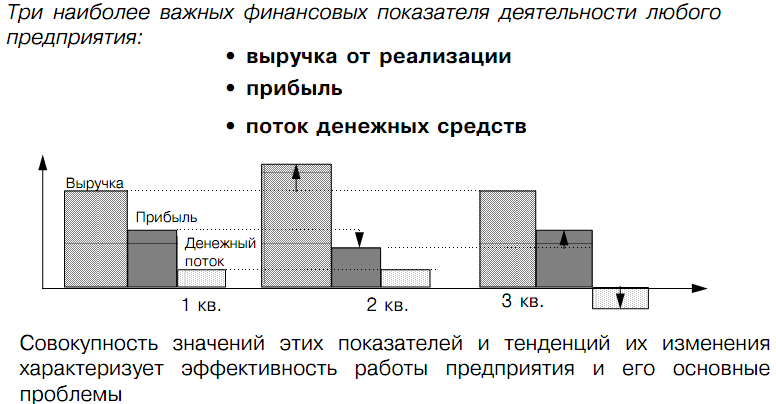 Три наиболее важных финансовых показателя деятельности любого предприятия:

• выручка от реализации
• прибыль
• поток денежных средств

Выручка
Прибыль
Денежный поток
1 кв.
2 кв.
3 кв.

Совокупность значений этих показателей и тенденций их изменения характеризует эффективность работы предприятия и его основные проблемы